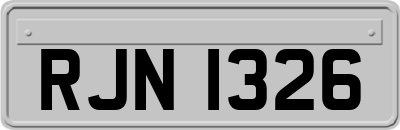 RJN 1326